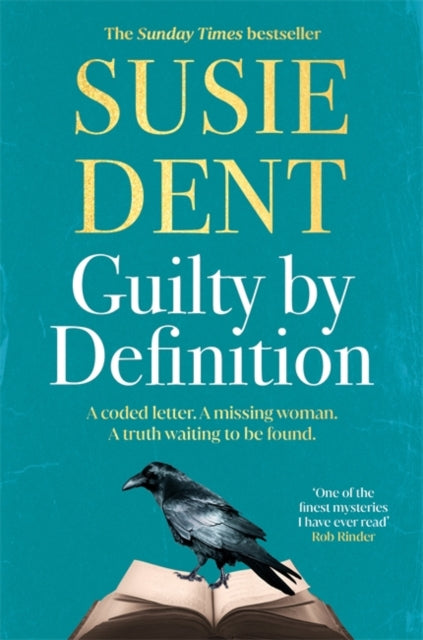 The Sunday Times bestseller

SUSIE DENT

Guilty by Definition

A coded letter. A missing woman.
A truth waiting to be found.

'One of the finest mysteries I have ever read'
Rob Rinder